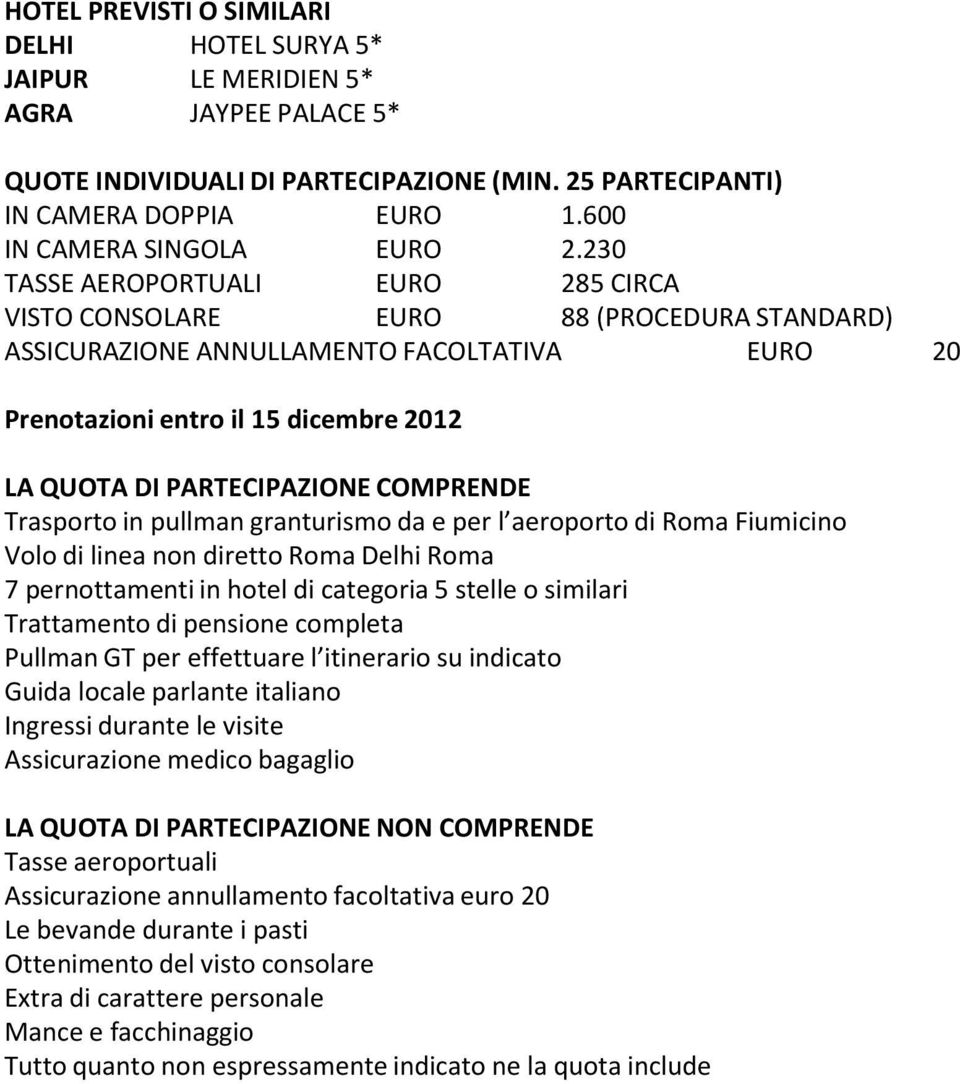 HOTEL PREVISTI O SIMILARI
DELHI HOTEL SURYA 5*
JAIPUR LE MERIDIEN 5*
AGRA JAYPEE PALACE 5*

QUOTE INDIVIDUALI DI PARTECIPAZIONE (MIN. 25 PARTECIPANTI)
IN CAMERA DOPPIA EURO 1.600
IN CAMERA SINGOLA EURO 2.230
TASSE AEROPORTUALI EURO 285 CIRCA
VISTO CONSOLARE EURO 88 (PROCEDURA STANDARD)
ASSICURAZIONE ANNULLAMENTO FACOLTATIVA EURO 20

Prenotazioni entro il 15 dicembre 2012

LA QUOTA DI PARTECIPAZIONE COMPRENDE
Trasporto in pullman granturismo da e per l aeroporto di Roma Fiumicino
Volo di linea non diretto Roma Delhi Roma
7 pernottamenti in hotel di categoria 5 stelle o similari
Trattamento di pensione completa
Pullman GT per effettuare l itinerario su indicato
Guida locale parlante italiano
Ingressi durante le visite
Assicurazione medico bagaglio

LA QUOTA DI PARTECIPAZIONE NON COMPRENDE
Tasse aeroportuali
Assicurazione annullamento facoltativa euro 20
Le bevande durante i pasti
Ottenimento del visto consolare
Extra di carattere personale
Mance e facchinaggio
Tutto quanto non espressamente indicato ne la quota include